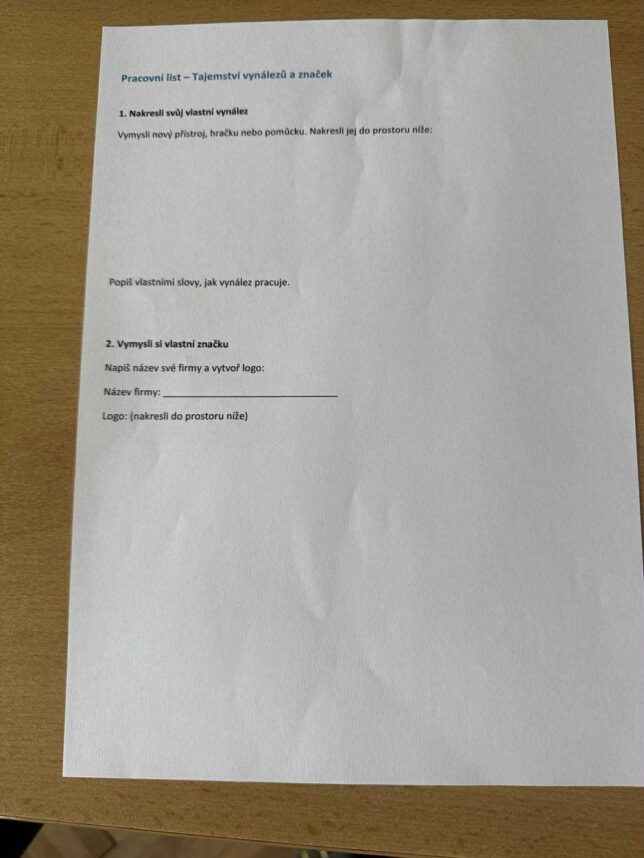 Pracovní list – Tajemství vynálezů a značek

1. Nakresli svůj vlastní vynález

Vymysli nový přístroj, hračku nebo pomůcku. Nakresli jej do prostoru níže:

Popiš vlastními slovy, jak vynález pracuje.

2. Vymysli si vlastní značku

Napiš název své firmy a vytvoř logo:

Název firmy: ____

Logo: (nakresli do prostoru níže)